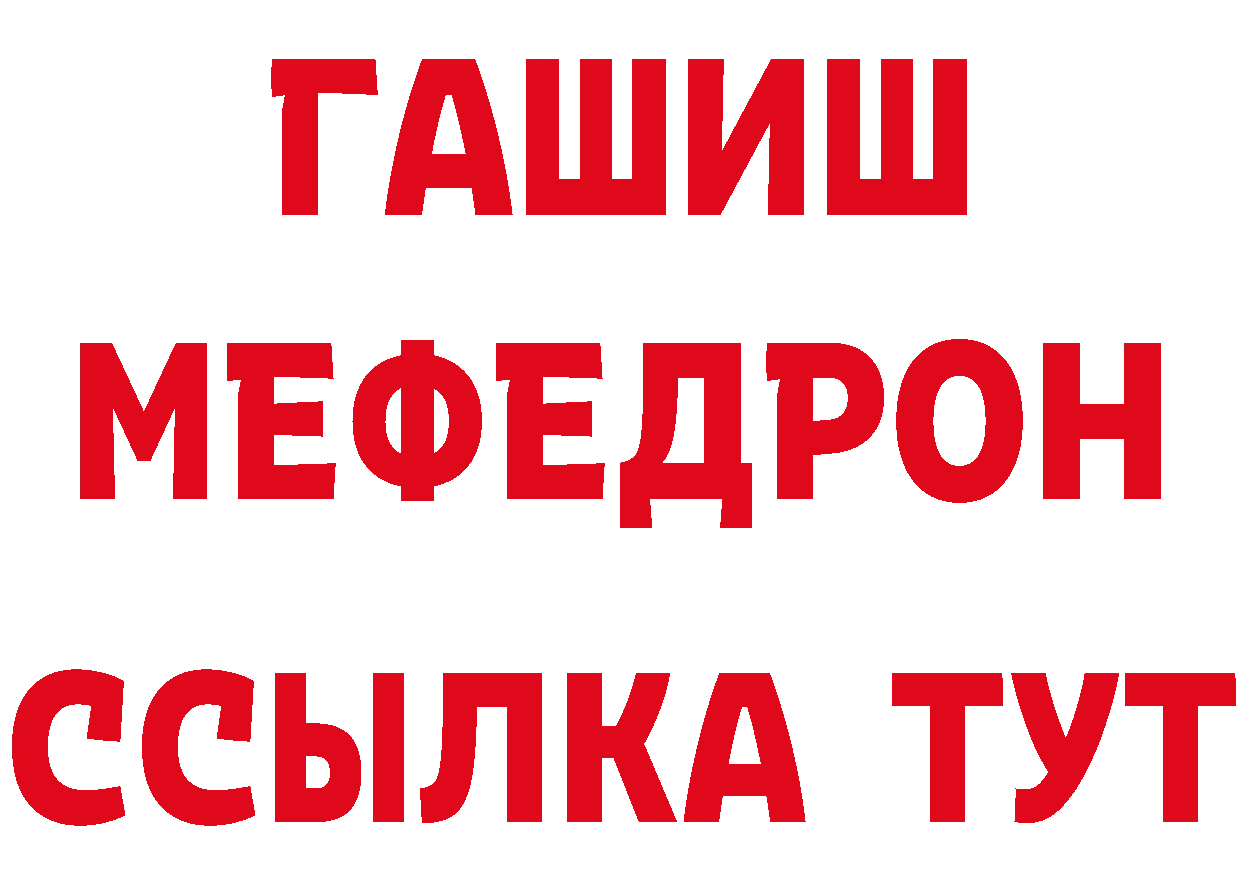 ГАШИШ
МЕФЕДРОН
ССЫЛКА ТУТ